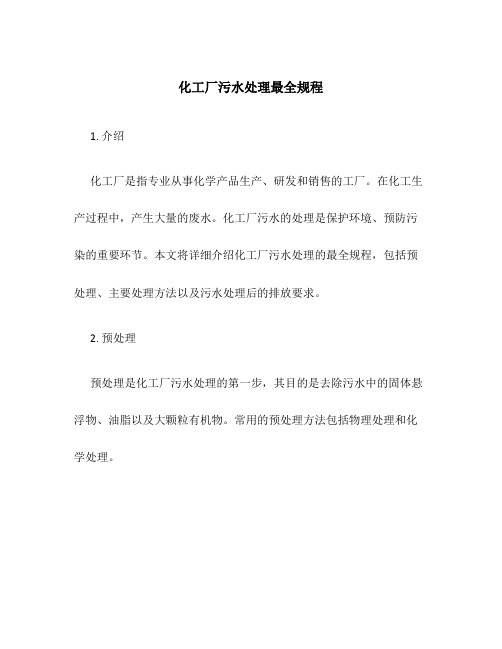 化工厂污水处理最全规程

1. 介绍

化工厂是指专业从事化学产品生产、研发和销售的工厂。在化工生产过程中，产生大量的废水。化工厂污水的处理是保护环境、预防污染的重要环节。本文将详细介绍化工厂污水处理的最全规程，包括预处理、主要处理方法以及污水处理后的排放要求。

2. 预处理

预处理是化工厂污水处理的第一步，其目的是去除污水中的固体悬浮物、油脂以及大颗粒有机物。常用的预处理方法包括物理处理和化学处理。